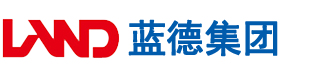 LAND 蓝德集团